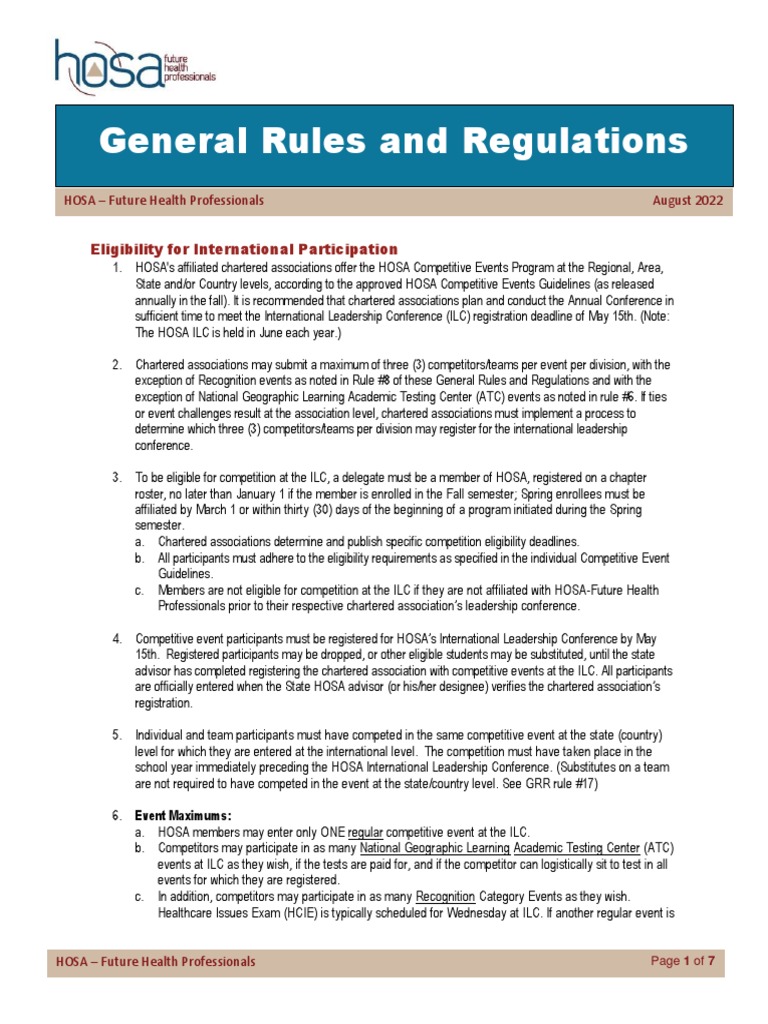 hosa future health professionals

General Rules and Regulations

HOSA – Future Health Professionals

August 2022

Eligibility for International Participation

1. HOSA's affiliated chartered associations offer the HOSA Competitive Events Program at the Regional, Area, State and/or Country levels, according to the approved HOSA Competitive Events Guidelines (as released annually in the fall). It is recommended that chartered associations plan and conduct the Annual Conference in sufficient time to meet the International Leadership Conference (ILC) registration deadline of May 15th. (Note: The HOSA ILC is held in June each year.)

2. Chartered associations may submit a maximum of three (3) competitors/teams per event per division, with the exception of Recognition events as noted in Rule #8 of these General Rules and Regulations and with the exception of National Geographic Learning Academic Testing Center (ATC) events as noted in rule #6. If ties or event challenges result at the association level, chartered associations must implement a process to determine which three (3) competitors/teams per division may register for the international leadership conference.

3. To be eligible for competition at the ILC, a delegate must be a member of HOSA, registered on a chapter roster, no later than January 1 if the member is enrolled in the Fall semester; Spring enrollees must be affiliated by March 1 or within thirty (30) days of the beginning of a program initiated during the Spring semester.
a. Chartered associations determine and publish specific competition eligibility deadlines.
b. All participants must adhere to the eligibility requirements as specified in the individual Competitive Event Guidelines.
c. Members are not eligible for competition at the ILC if they are not affiliated with HOSA-Future Health Professionals prior to their respective chartered association's leadership conference.

4. Competitive event participants must be registered for HOSA's International Leadership Conference by May 15th. Registered participants may be dropped, or other eligible students may be substituted, until the state advisor has completed registering the chartered association with competitive events at the ILC. All participants are officially entered when the State HOSA advisor (or his/her designee) verifies the chartered association's registration.

5. Individual and team participants must have competed in the same competitive event at the state (country) level for which they are entered at the international level. The competition must have taken place in the school year immediately preceding the HOSA International Leadership Conference. (Substitutes on a team are not required to have competed in the event at the state/country level. See GRR rule #17)

6. Event Maximums:
a. HOSA members may enter only ONE regular competitive event at the ILC.
b. Competitors may participate in as many National Geographic Learning Academic Testing Center (ATC) events at ILC as they wish, if the tests are paid for, and if the competitor can logistically sit to test in all events for which they are registered.
c. In addition, competitors may participate in as many Recognition Category Events as they wish. Healthcare Issues Exam (HCIE) is typically scheduled for Wednesday at ILC. If another regular event is

HOSA – Future Health Professionals

Page 1 of 7